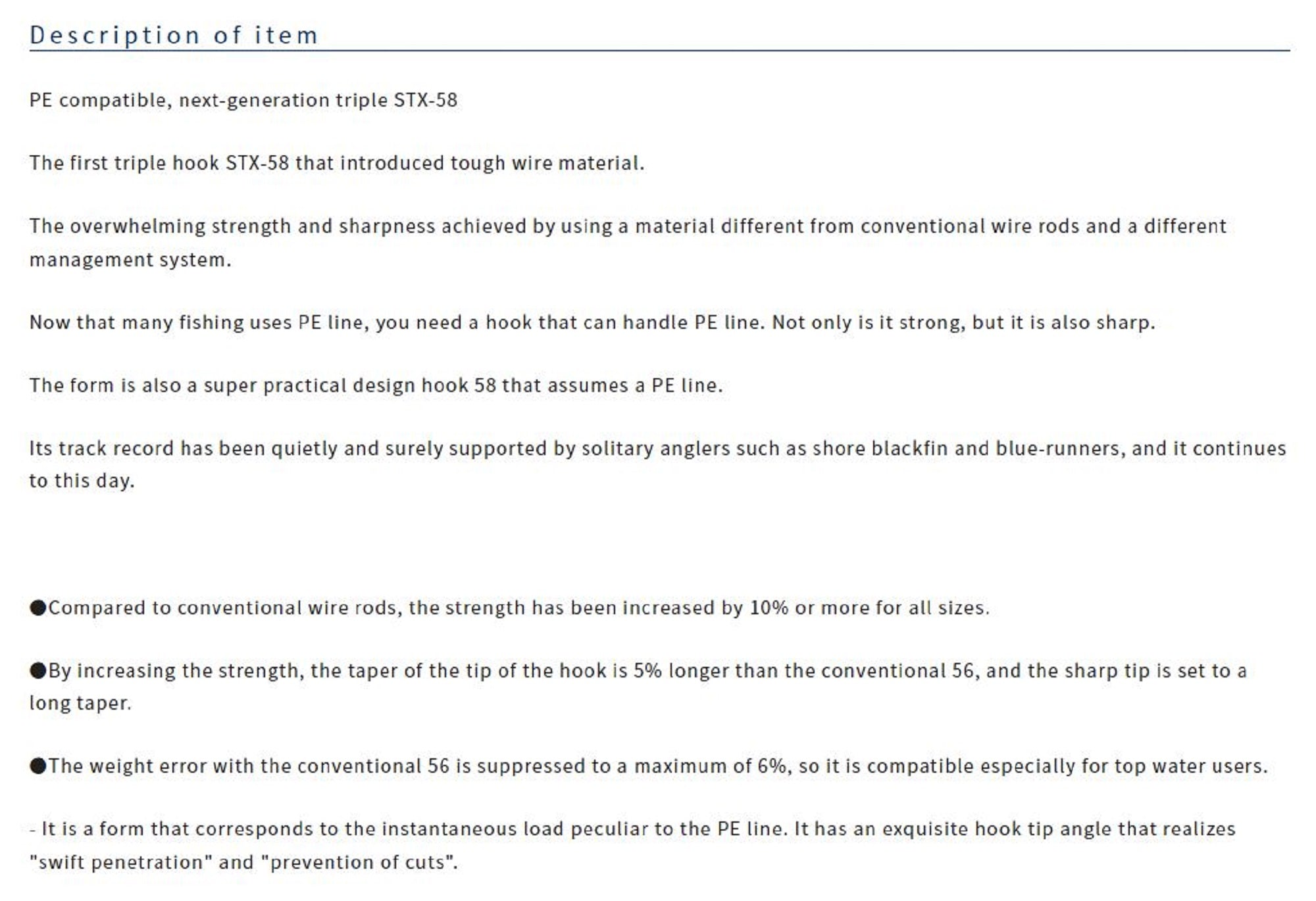 Description of item

PE compatible, next-generation triple STX-58

The first triple hook STX-58 that introduced tough wire material.

The overwhelming strength and sharpness achieved by using a material different from conventional wire rods and a different management system.

Now that many fishing uses PE line, you need a hook that can handle PE line. Not only is it strong, but it is also sharp.

The form is also a super practical design hook 58 that assumes a PE line.

Its track record has been quietly and surely supported by solitary anglers such as shore blackfin and blue-runners, and it continues to this day.

●Compared to conventional wire rods, the strength has been increased by 10% or more for all sizes.

●By increasing the strength, the taper of the tip of the hook is 5% longer than the conventional 56, and the sharp tip is set to a long taper.

●The weight error with the conventional 56 is suppressed to a maximum of 6%, so it is compatible especially for top water users.

- It is a form that corresponds to the instantaneous load peculiar to the PE line. It has an exquisite hook tip angle that realizes "swift penetration" and "prevention of cuts".